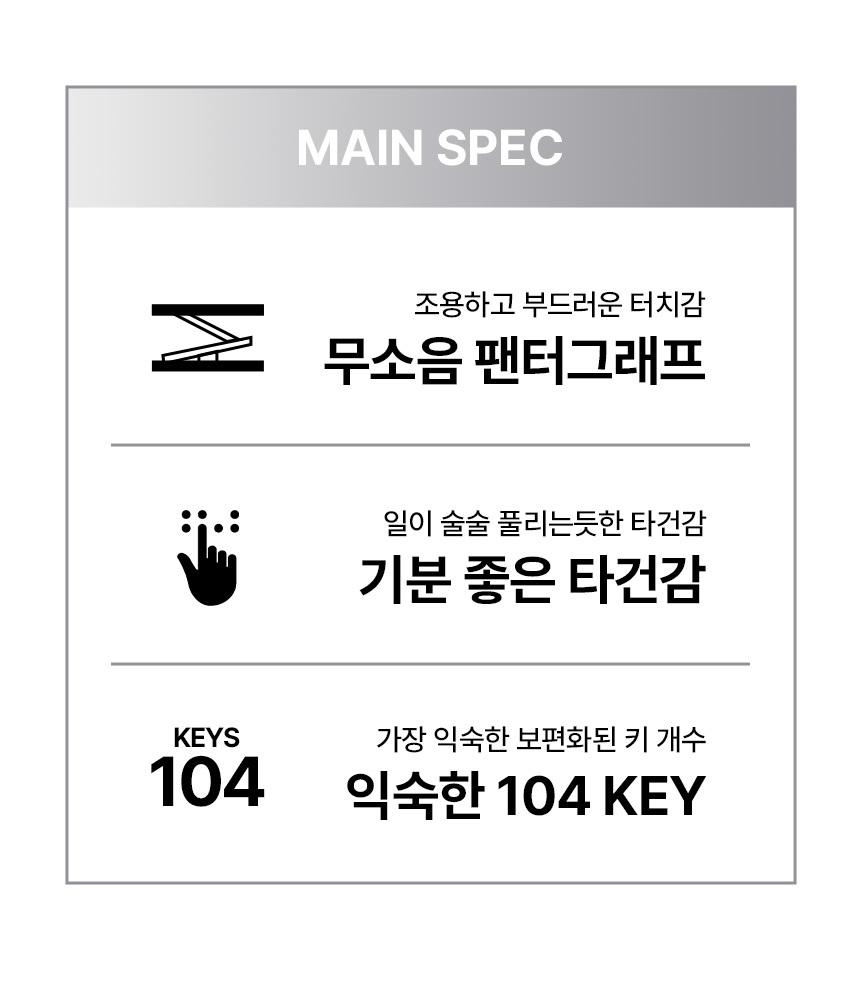 MAIN SPEC

조용하고 부드러운 터치감

무소음 팬터그래프

일이 술술 풀리는듯한 타건감

기분 좋은 타건감

KEYS
104

가장 익숙한 보편화된 키 개수

익숙한 104 KEY